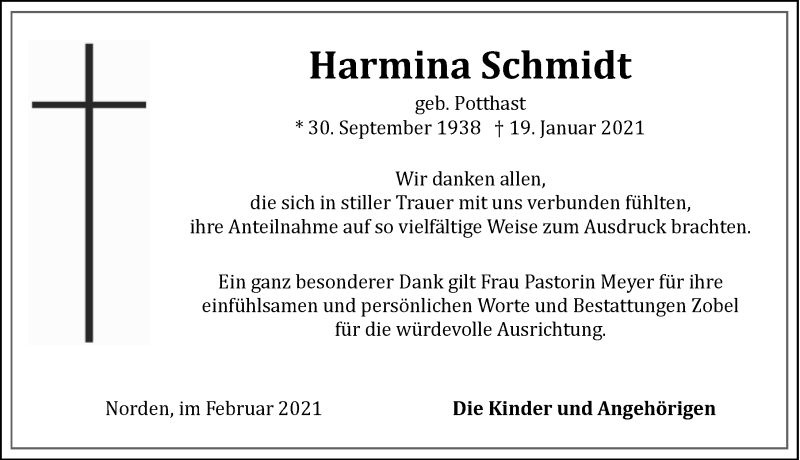 Harmina Schmidt

geb. Potthast
* 30. September 1938 † 19. Januar 2021

Wir danken allen,
die sich in stiller Trauer mit uns verbunden fühlten,
ihre Anteilnahme auf so vielfältige Weise zum Ausdruck brachten.

Ein ganz besonderer Dank gilt Frau Pastorin Meyer für ihre einfühlsamen und persönlichen Worte und Bestattungen Zobel für die würdevolle Ausrichtung.

Norden, im Februar 2021

Die Kinder und Angehörigen